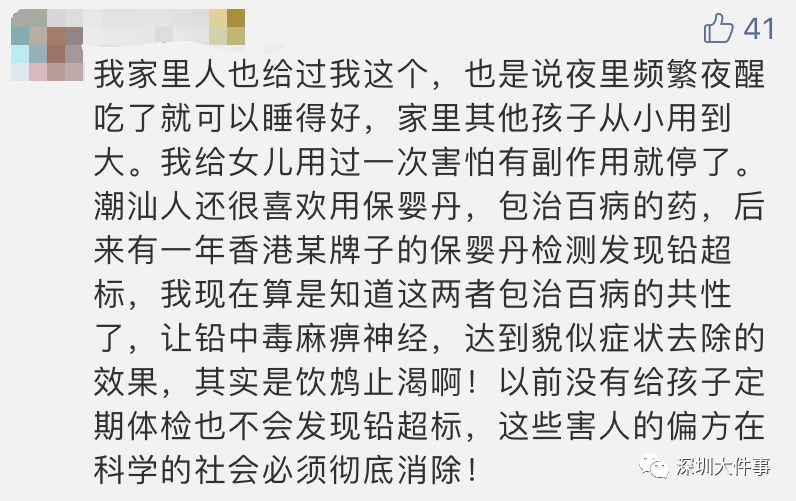 41

我家里人也给过我这个，也是说夜里频繁夜醒吃了就可以睡得好，家里其他孩子从小用到大。我给女儿用过一次害怕有副作用就停了。潮汕人还很喜欢用保婴丹，包治百病的药，后来有一年香港某牌子的保婴丹检测发现铅超标，我现在算是知道这两者包治百病的共性了，让铅中毒麻痹神经，达到貌似症状去除的效果，其实是饮鸩止渴啊！以前没有给孩子定期体检也不会发现铅超标，这些害人的偏方在科学的社会必须彻底消除！

深圳大件事